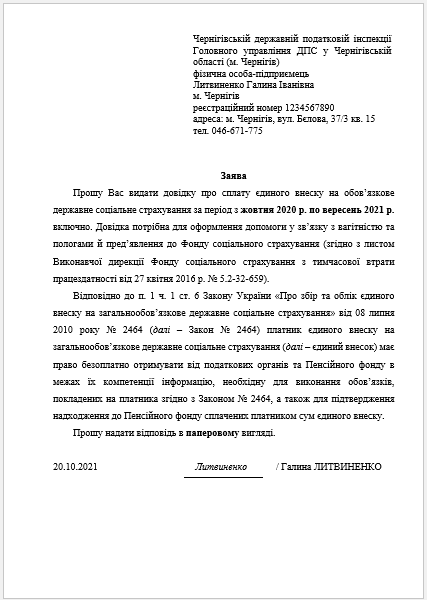 Чернігівській державній податковій інспекції Головного управління ДПС у Чернігівській області (м. Чернігів)
фізична особа-підприємець
Литвиненко Галина Іванівна
м. Чернігів
реєстраційний номер 1234567890
адреса: м. Чернігів, вул. Бєлова, 37/3 кв. 15
тел. 046-671-775

Заява

Прошу Вас видати довідку про сплату єдиного внеску на обов'язкове державне соціальне страхування за період з жовтня 2020 р. по вересень 2021 р. включно. Довідка потрібна для оформлення допомоги у зв'язку з вагітністю та пологами й пред'явлення до Фонду соціального страхування (згідно з листом Виконавчої дирекції Фонду соціального страхування з тимчасової втрати працездатності від 27 квітня 2016 р. № 5.2-32-659).

Відповідно до п. 1 ч. 1 ст. 6 Закону України «Про збір та облік єдиного внеску на загальнообов'язкове державне соціальне страхування» від 08 липня 2010 року № 2464 (далі – Закон № 2464) платник єдиного внеску на загальнообов'язкове державне соціальне страхування (далі – єдиний внесок) має право безоплатно отримувати від податкових органів та Пенсійного фонду в межах їх компетенції інформацію, необхідну для виконання обов'язків, покладених на платника згідно з Законом № 2464, а також для підтвердження надходження до Пенсійного фонду сплачених платником сум єдиного внеску.

Прошу надати відповідь в паперовому вигляді.

20.10.2021 Литвиненко / Галина ЛИТВИНЕНКО